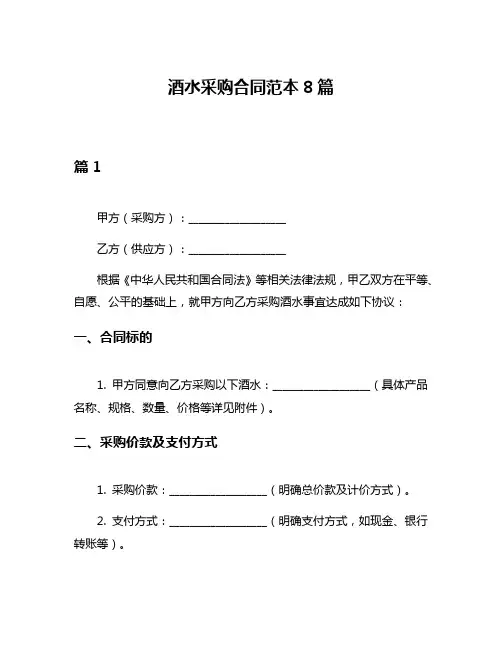 酒水采购合同范本 8 篇

篇 1

甲方（采购方）：__________________

乙方（供应方）：__________________

根据《中华人民共和国合同法》等相关法律法规，甲乙双方在平等、自愿、公平的基础上，就甲方向乙方采购酒水事宜达成如下协议：

一、合同标的

1. 甲方同意向乙方采购以下酒水：__________________（具体产品名称、规格、数量、价格等详见附件）。

二、采购价款及支付方式

1. 采购价款：__________________（明确总价款及计价方式）。

2. 支付方式：__________________（明确支付方式，如现金、银行转账等）。